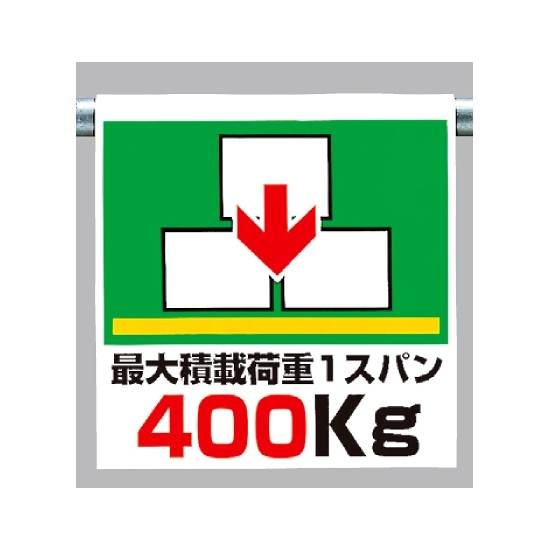 最大積載荷重1スパン
400Kg